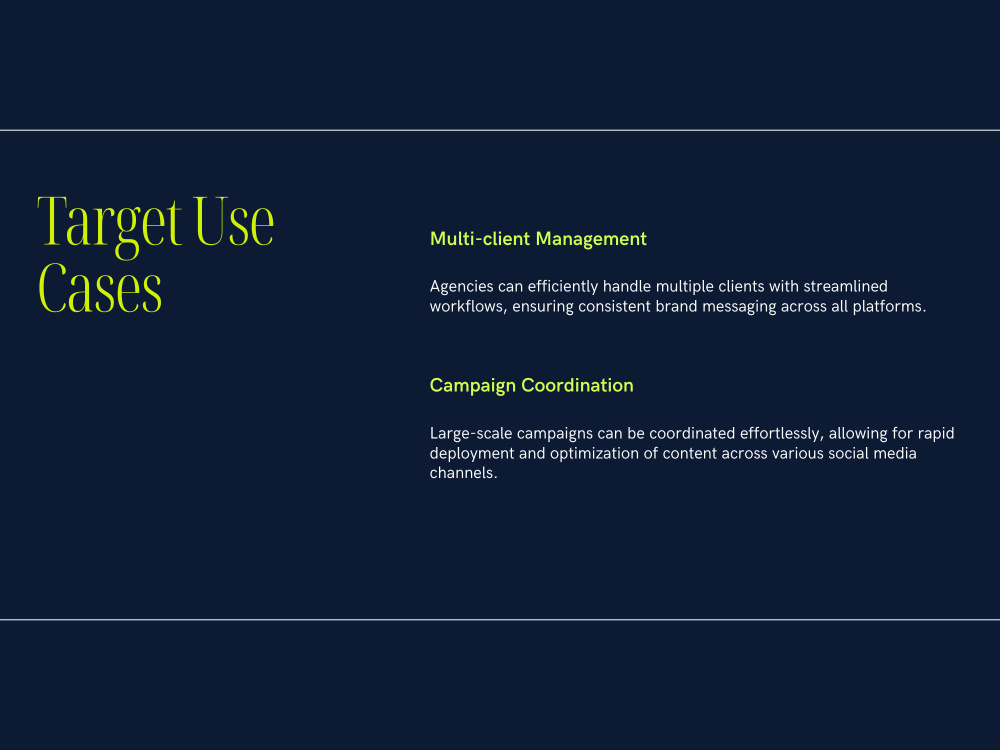 Target Use Cases

Multi-client Management

Agencies can efficiently handle multiple clients with streamlined workflows, ensuring consistent brand messaging across all platforms.

Campaign Coordination

Large-scale campaigns can be coordinated effortlessly, allowing for rapid deployment and optimization of content across various social media channels.